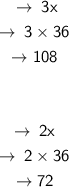 $\rightarrow 3x$

$\rightarrow 3 \times 36$

$\rightarrow 108$

$\rightarrow 2x$

$\rightarrow 2 \times 36$

$\rightarrow 72$